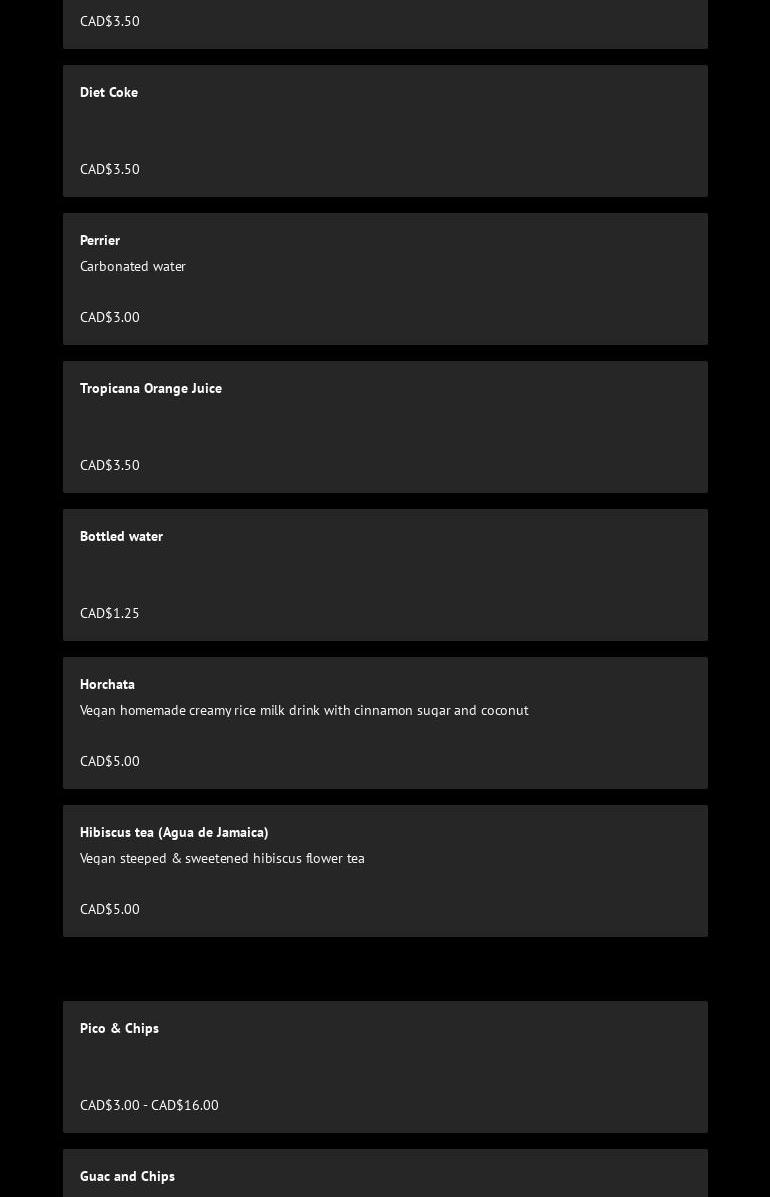 CAD$3.50

Diet Coke

CAD$3.50

Perrier
Carbonated water

CAD$3.00

Tropicana Orange Juice

CAD$3.50

Bottled water

CAD$1.25

Horchata
Vegan homemade creamy rice milk drink with cinnamon sugar and coconut

CAD$5.00

Hibiscus tea (Agua de Jamaica)
Vegan steeped & sweetened hibiscus flower tea

CAD$5.00

Pico & Chips

CAD$3.00 - CAD$16.00

Guac and Chips